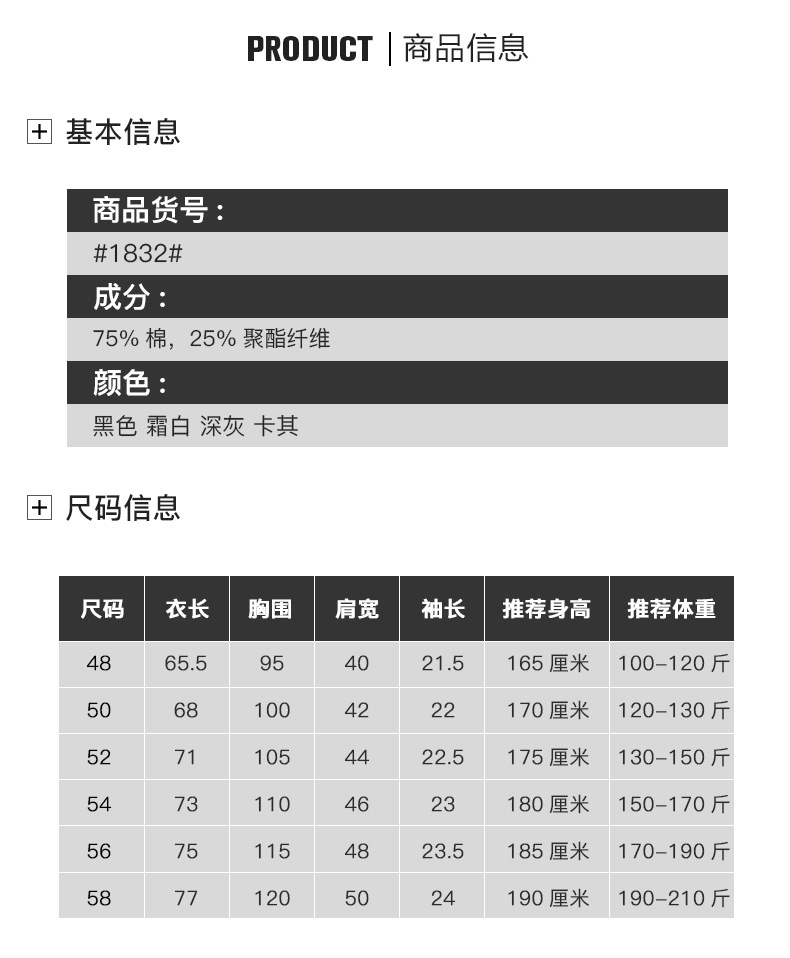 PRODUCT | 商品信息

基本信息

商品货号：

#1832#

成分：

75% 棉，25% 聚酯纤维

颜色：

黑色 霜白 深灰 卡其

尺码信息

| 尺码 | 衣长 | 胸围 | 肩宽 | 袖长 | 推荐身高 | 推荐体重 |
|---|---|---|---|---|---|---|
| 48 | 65.5 | 95 | 40 | 21.5 | 165 厘米 | 100–120 斤 |
| 50 | 68 | 100 | 42 | 22 | 170 厘米 | 120–130 斤 |
| 52 | 71 | 105 | 44 | 22.5 | 175 厘米 | 130–150 斤 |
| 54 | 73 | 110 | 46 | 23 | 180 厘米 | 150–170 斤 |
| 56 | 75 | 115 | 48 | 23.5 | 185 厘米 | 170–190 斤 |
| 58 | 77 | 120 | 50 | 24 | 190 厘米 | 190–210 斤 |